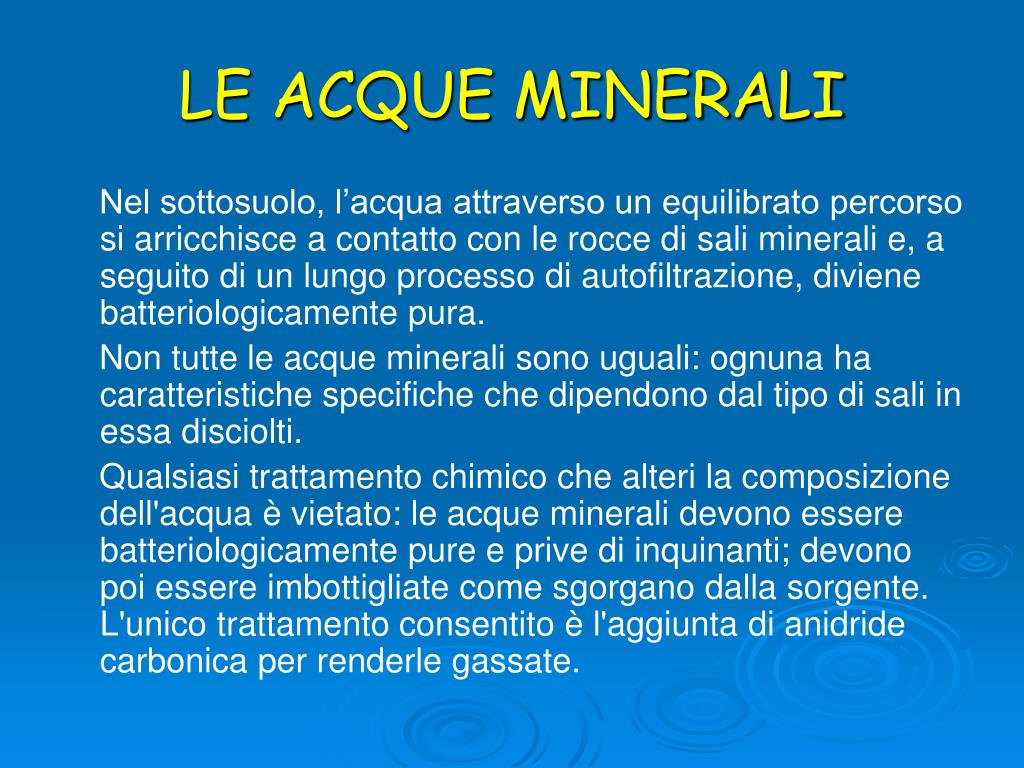 LE ACQUE MINERALI

Nel sottosuolo, l’acqua attraverso un equilibrato percorso si arricchisce a contatto con le rocce di sali minerali e, a seguito di un lungo processo di autofiltrazione, diviene batteriologicamente pura.

Non tutte le acque minerali sono uguali: ognuna ha caratteristiche specifiche che dipendono dal tipo di sali in essa disciolti.

Qualsiasi trattamento chimico che alteri la composizione dell'acqua è vietato: le acque minerali devono essere batteriologicamente pure e prive di inquinanti; devono poi essere imbottigliate come sgorgano dalla sorgente. L'unico trattamento consentito è l'aggiunta di anidride carbonica per renderle gassate.